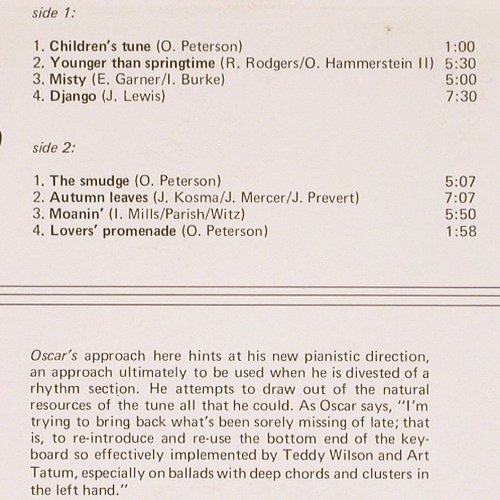 side 1:

1. Children's tune (O. Peterson) 1:00
2. Younger than springtime (R. Rodgers/O. Hammerstein II) 5:30
3. Misty (E. Garner/I. Burke) 5:00
4. Django (J. Lewis) 7:30

side 2:

1. The smudge (O. Peterson) 5:07
2. Autumn leaves (J. Kosma/J. Mercer/J. Prevert) 7:07
3. Moanin' (I. Mills/Parish/Witz) 5:50
4. Lovers' promenade (O. Peterson) 1:58

Oscar's approach here hints at his new pianistic direction, an approach ultimately to be used when he is divested of a rhythm section. He attempts to draw out of the natural resources of the tune all that he could. As Oscar says, "I'm trying to bring back what's been sorely missing of late; that is, to re-introduce and re-use the bottom end of the keyboard so effectively implemented by Teddy Wilson and Art Tatum, especially on ballads with deep chords and clusters in the left hand."